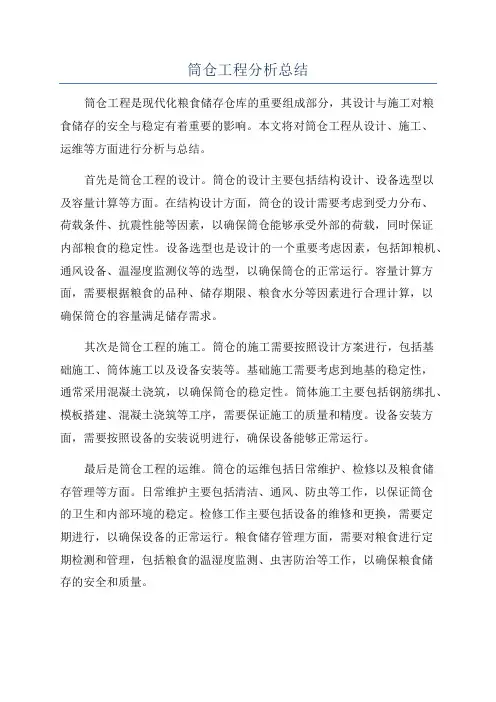 筒仓工程分析总结

筒仓工程是现代化粮食储存仓库的重要组成部分，其设计与施工对粮食储存的安全与稳定有着重要的影响。本文将对筒仓工程从设计、施工、运维等方面进行分析与总结。

首先是筒仓工程的设计。筒仓的设计主要包括结构设计、设备选型以及容量计算等方面。在结构设计方面，筒仓的设计需要考虑到受力分布、荷载条件、抗震性能等因素，以确保筒仓能够承受外部的荷载，同时保证内部粮食的稳定性。设备选型也是设计的一个重要考虑因素，包括卸粮机、通风设备、温湿度监测仪等的选型，以确保筒仓的正常运行。容量计算方面，需要根据粮食的品种、储存期限、粮食水分等因素进行合理计算，以确保筒仓的容量满足储存需求。

其次是筒仓工程的施工。筒仓的施工需要按照设计方案进行，包括基础施工、筒体施工以及设备安装等。基础施工需要考虑到地基的稳定性，通常采用混凝土浇筑，以确保筒仓的稳定性。筒体施工主要包括钢筋绑扎、模板搭建、混凝土浇筑等工序，需要保证施工的质量和精度。设备安装方面，需要按照设备的安装说明进行，确保设备能够正常运行。

最后是筒仓工程的运维。筒仓的运维包括日常维护、检修以及粮食储存管理等方面。日常维护主要包括清洁、通风、防虫等工作，以保证筒仓的卫生和内部环境的稳定。检修工作主要包括设备的维修和更换，需要定期进行，以确保设备的正常运行。粮食储存管理方面，需要对粮食进行定期检测和管理，包括粮食的温湿度监测、虫害防治等工作，以确保粮食储存的安全和质量。